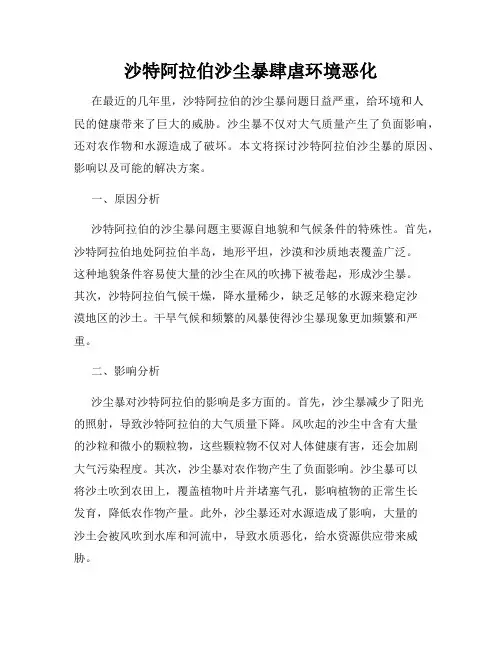 沙特阿拉伯沙尘暴肆虐环境恶化

在最近的几年里，沙特阿拉伯的沙尘暴问题日益严重，给环境和人民的健康带来了巨大的威胁。沙尘暴不仅对大气质量产生了负面影响，还对农作物和水源造成了破坏。本文将探讨沙特阿拉伯沙尘暴的原因、影响以及可能的解决方案。

一、原因分析

沙特阿拉伯的沙尘暴问题主要源自地貌和气候条件的特殊性。首先，沙特阿拉伯地处阿拉伯半岛，地形平坦，沙漠和沙质地表覆盖广泛。这种地貌条件容易使大量的沙尘在风的吹拂下被卷起，形成沙尘暴。其次，沙特阿拉伯气候干燥，降水量稀少，缺乏足够的水源来稳定沙漠地区的沙土。干旱气候和频繁的风暴使得沙尘暴现象更加频繁和严重。

二、影响分析

沙尘暴对沙特阿拉伯的影响是多方面的。首先，沙尘暴减少了阳光的照射，导致沙特阿拉伯的大气质量下降。风吹起的沙尘中含有大量的沙粒和微小的颗粒物，这些颗粒物不仅对人体健康有害，还会加剧大气污染程度。其次，沙尘暴对农作物产生了负面影响。沙尘暴可以将沙土吹到农田上，覆盖植物叶片并堵塞气孔，影响植物的正常生长发育，降低农作物产量。此外，沙尘暴还对水源造成了影响，大量的沙土会被风吹到水库和河流中，导致水质恶化，给水资源供应带来威胁。